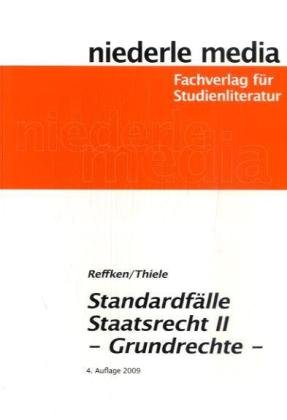 niederle media

Fachverlag für Studienliteratur

niederle media

Reffken/Thiele

Standardfälle Staatsrecht II – Grundrechte –

4. Auflage 2009